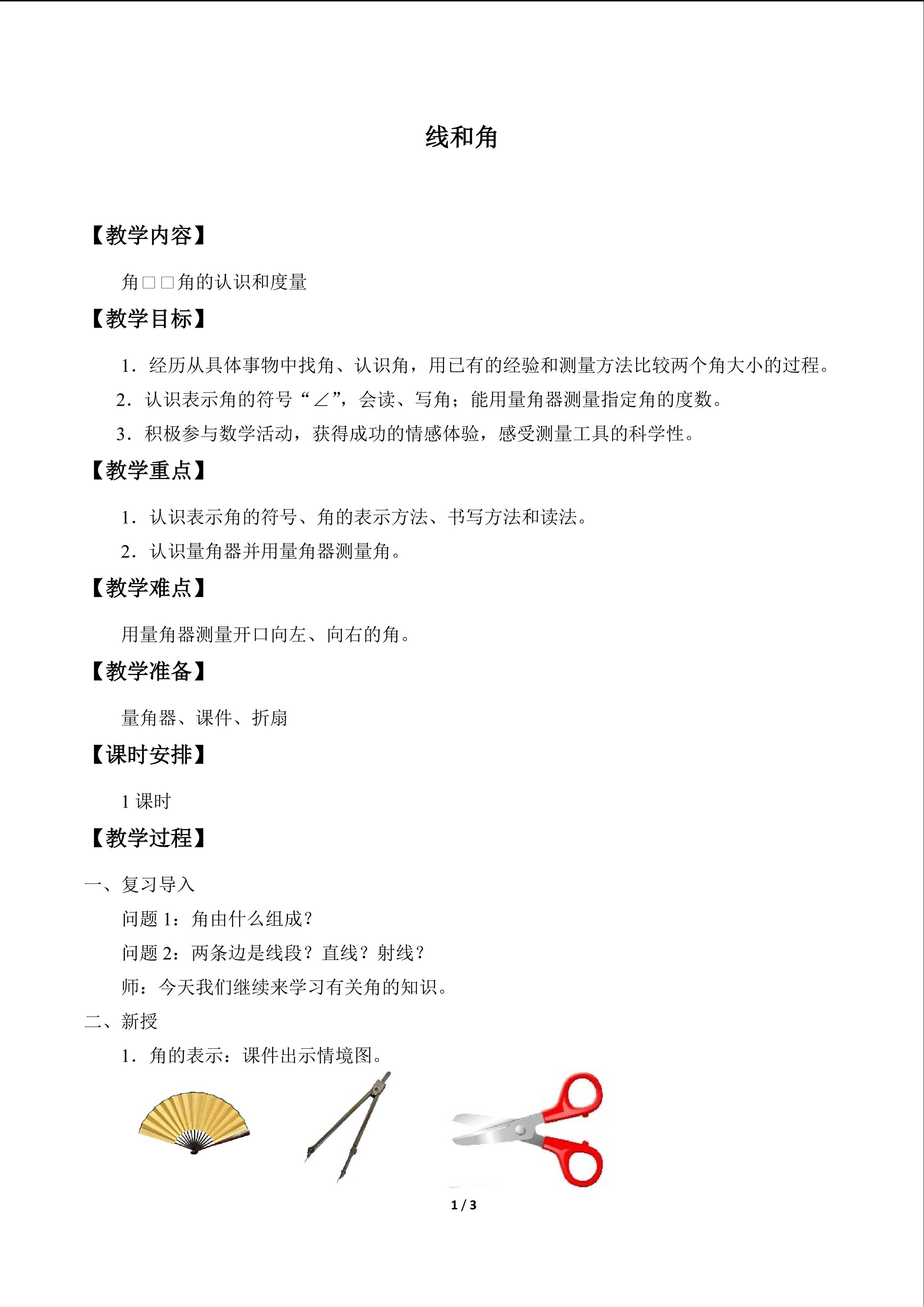 线和角

【教学内容】

角□□角的认识和度量

【教学目标】

1.经历从具体事物中找角、认识角，用已有的经验和测量方法比较两个角大小的过程。

2.认识表示角的符号“∠”，会读、写角；能用量角器测量指定角的度数。

3.积极参与数学活动，获得成功的情感体验，感受测量工具的科学性。

【教学重点】

1.认识表示角的符号、角的表示方法、书写方法和读法。

2.认识量角器并用量角器测量角。

【教学难点】

用量角器测量开口向左、向右的角。

【教学准备】

量角器、课件、折扇

【课时安排】

1课时

【教学过程】

一、复习导入

问题1：角由什么组成？

问题2：两条边是线段？直线？射线？

师：今天我们继续来学习有关角的知识。

二、新授

1.角的表示：课件出示情境图。

1 / 3